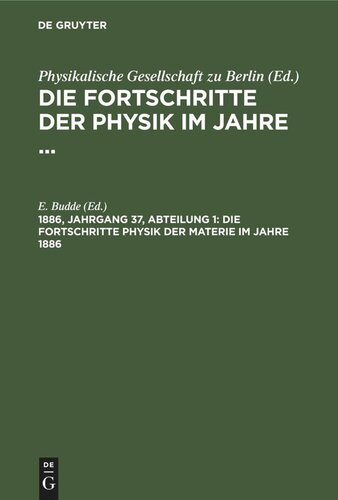 DE GRUYTER

Physikalische Gesellschaft zu Berlin (Ed.)

DIE FORTSCHRITTE DER PHYSIK IM JAHRE ...

E. Budde (Ed.)

1886, JAHRGANG 37, ABTEILUNG 1: DIE FORTSCHRITTE PHYSIK DER MATERIE IM JAHRE 1886

DE G